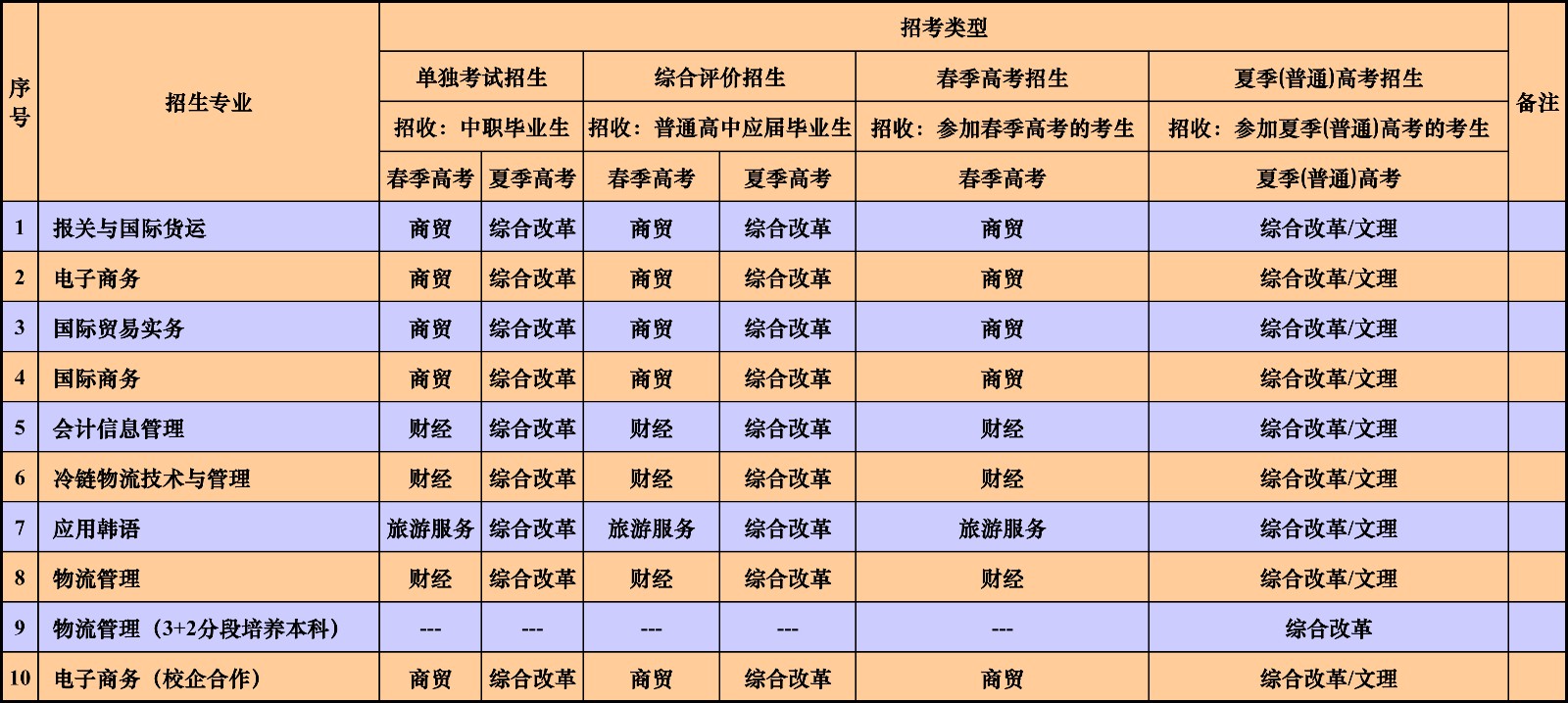 | 序号 | 招生专业 | 招考类型 | | | | | | 备注 |
|---|---|---|---|---|---|---|---|---|
| | | 单独考试招生 | | 综合评价招生 | | 春季高考招生 | 夏季(普通)高考招生 | |
| | | 招收：中职毕业生 | | 招收：普通高中应届毕业生 | | 招收：参加春季高考的考生 | 招收：参加夏季(普通)高考的考生 | |
| | | 春季高考 | 夏季高考 | 春季高考 | 夏季高考 | 春季高考 | 夏季(普通)高考 | |
| 1 | 报关与国际货运 | 商贸 | 综合改革 | 商贸 | 综合改革 | 商贸 | 综合改革/文理 | |
| 2 | 电子商务 | 商贸 | 综合改革 | 商贸 | 综合改革 | 商贸 | 综合改革/文理 | |
| 3 | 国际贸易实务 | 商贸 | 综合改革 | 商贸 | 综合改革 | 商贸 | 综合改革/文理 | |
| 4 | 国际商务 | 商贸 | 综合改革 | 商贸 | 综合改革 | 商贸 | 综合改革/文理 | |
| 5 | 会计信息管理 | 财经 | 综合改革 | 财经 | 综合改革 | 财经 | 综合改革/文理 | |
| 6 | 冷链物流技术与管理 | 财经 | 综合改革 | 财经 | 综合改革 | 财经 | 综合改革/文理 | |
| 7 | 应用韩语 | 旅游服务 | 综合改革 | 旅游服务 | 综合改革 | 旅游服务 | 综合改革/文理 | |
| 8 | 物流管理 | 财经 | 综合改革 | 财经 | 综合改革 | 财经 | 综合改革/文理 | |
| 9 | 物流管理（3+2分段培养本科） | --- | --- | --- | --- | --- | 综合改革 | |
| 10 | 电子商务（校企合作） | 商贸 | 综合改革 | 商贸 | 综合改革 | 商贸 | 综合改革/文理 | |